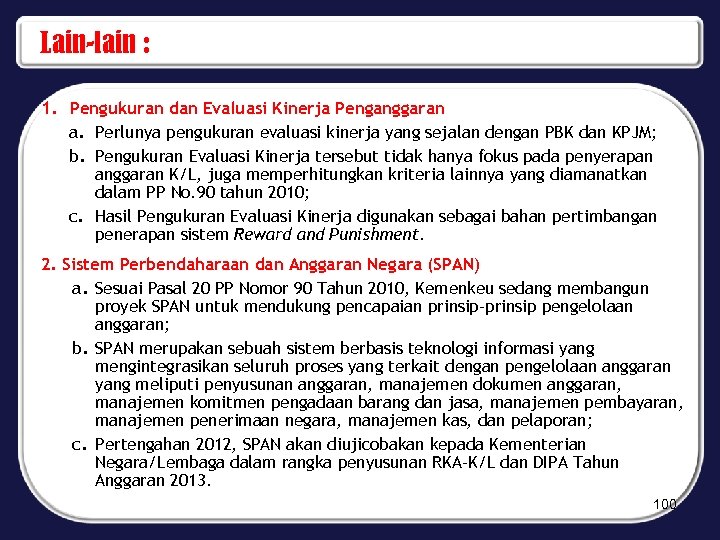 Lain-lain :

1. Pengukuran dan Evaluasi Kinerja Penganggaran

a. Perlunya pengukuran evaluasi kinerja yang sejalan dengan PBK dan KPJM;

b. Pengukuran Evaluasi Kinerja tersebut tidak hanya fokus pada penyerapan anggaran K/L, juga memperhitungkan kriteria lainnya yang diamanatkan dalam PP No.90 tahun 2010;

c. Hasil Pengukuran Evaluasi Kinerja digunakan sebagai bahan pertimbangan penerapan sistem Reward and Punishment.

2. Sistem Perbendaharaan dan Anggaran Negara (SPAN)

a. Sesuai Pasal 20 PP Nomor 90 Tahun 2010, Kemenkeu sedang membangun proyek SPAN untuk mendukung pencapaian prinsip-prinsip pengelolaan anggaran;

b. SPAN merupakan sebuah sistem berbasis teknologi informasi yang mengintegrasikan seluruh proses yang terkait dengan pengelolaan anggaran yang meliputi penyusunan anggaran, manajemen dokumen anggaran, manajemen komitmen pengadaan barang dan jasa, manajemen pembayaran, manajemen penerimaan negara, manajemen kas, dan pelaporan;

c. Pertengahan 2012, SPAN akan diujicobakan kepada Kementerian Negara/Lembaga dalam rangka penyusunan RKA-K/L dan DIPA Tahun Anggaran 2013.

100